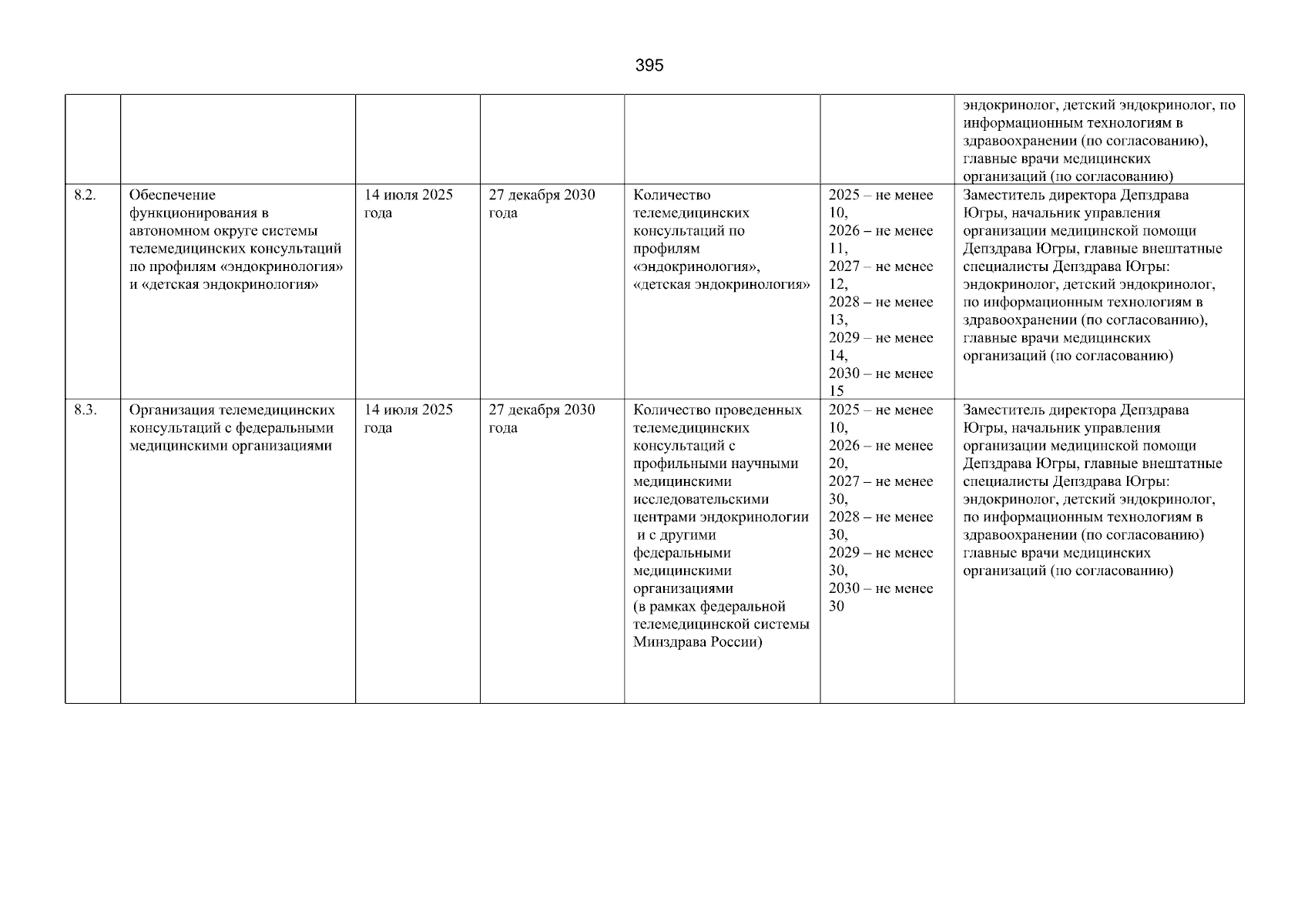 395

|  |  |  |  |  |  |  |
|---|---|---|---|---|---|---|
|  |  |  |  |  |  | эндокринолог, детский эндокринолог, по информационным технологиям в здравоохранении (по согласованию), главные врачи медицинских организаций (по согласованию) |
| 8.2. | Обеспечение функционирования в автономном округе системы телемедицинских консультаций по профилям «эндокринология» и «детская эндокринология» | 14 июля 2025 года | 27 декабря 2030 года | Количество телемедицинских консультаций по профилям «эндокринология», «детская эндокринология» | 2025 – не менее 10, 2026 – не менее 11, 2027 – не менее 12, 2028 – не менее 13, 2029 – не менее 14, 2030 – не менее 15 | Заместитель директора Депздрава Югры, начальник управления организации медицинской помощи Депздрава Югры, главные внештатные специалисты Депздрава Югры: эндокринолог, детский эндокринолог, по информационным технологиям в здравоохранении (по согласованию), главные врачи медицинских организаций (по согласованию) |
| 8.3. | Организация телемедицинских консультаций с федеральными медицинскими организациями | 14 июля 2025 года | 27 декабря 2030 года | Количество проведенных телемедицинских консультаций с профильными научными медицинскими исследовательскими центрами эндокринологии и с другими федеральными медицинскими организациями (в рамках федеральной телемедицинской системы Минздрава России) | 2025 – не менее 10, 2026 – не менее 20, 2027 – не менее 30, 2028 – не менее 30, 2029 – не менее 30, 2030 – не менее 30 | Заместитель директора Депздрава Югры, начальник управления организации медицинской помощи Депздрава Югры, главные внештатные специалисты Депздрава Югры: эндокринолог, детский эндокринолог, по информационным технологиям в здравоохранении (по согласованию) главные врачи медицинских организаций (по согласованию) |